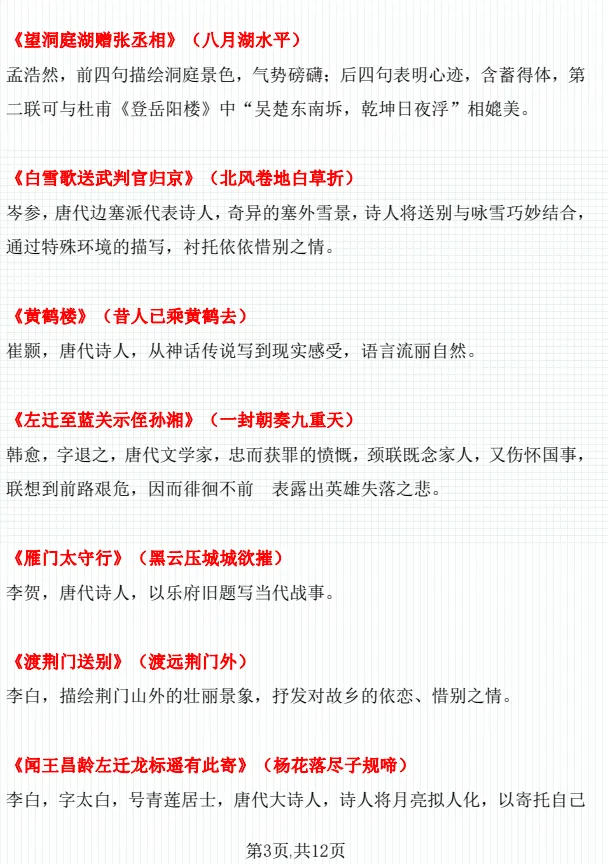 《望洞庭湖赠张丞相》（八月湖水平）

孟浩然，前四句描绘洞庭景色，气势磅礴；后四句表明心迹，含蓄得体，第二联可与杜甫《登岳阳楼》中“吴楚东南坼，乾坤日夜浮”相媲美。

《白雪歌送武判官归京》（北风卷地白草折）

岑参，唐代边塞派代表诗人，奇异的塞外雪景，诗人将送别与咏雪巧妙结合，通过特殊环境的描写，衬托依依惜别之情。

《黄鹤楼》（昔人已乘黄鹤去）

崔颢，唐代诗人，从神话传说写到现实感受，语言流丽自然。

《左迁至蓝关示侄孙湘》（一封朝奏九重天）

韩愈，字退之，唐代文学家，忠而获罪的愤慨，颈联既念家人，又伤怀国事，联想到前路艰危，因而徘徊不前 表露出英雄失落之悲。

《雁门太守行》（黑云压城城欲摧）

李贺，唐代诗人，以乐府旧题写当代战事。

《渡荆门送别》（渡远荆门外）

李白，描绘荆门山外的壮丽景象，抒发对故乡的依恋、惜别之情。

《闻王昌龄左迁龙标遥有此寄》（杨花落尽子规啼）

李白，字太白，号青莲居士，唐代大诗人，诗人将月亮拟人化，以寄托自己

第3页,共12页